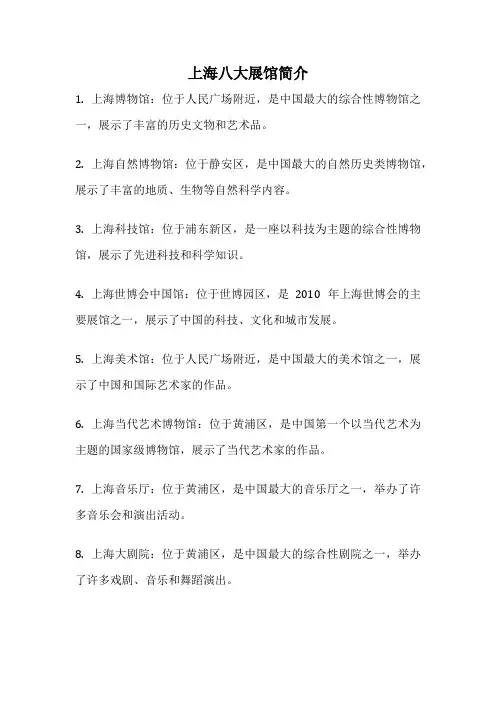 上海八大展馆简介

1. 上海博物馆：位于人民广场附近，是中国最大的综合性博物馆之一，展示了丰富的历史文物和艺术品。

2. 上海自然博物馆：位于静安区，是中国最大的自然历史类博物馆，展示了丰富的地质、生物等自然科学内容。

3. 上海科技馆：位于浦东新区，是一座以科技为主题的综合性博物馆，展示了先进科技和科学知识。

4. 上海世博会中国馆：位于世博园区，是 2010 年上海世博会的主要展馆之一，展示了中国的科技、文化和城市发展。

5. 上海美术馆：位于人民广场附近，是中国最大的美术馆之一，展示了中国和国际艺术家的作品。

6. 上海当代艺术博物馆：位于黄浦区，是中国第一个以当代艺术为主题的国家级博物馆，展示了当代艺术家的作品。

7. 上海音乐厅：位于黄浦区，是中国最大的音乐厅之一，举办了许多音乐会和演出活动。

8. 上海大剧院：位于黄浦区，是中国最大的综合性剧院之一，举办了许多戏剧、音乐和舞蹈演出。